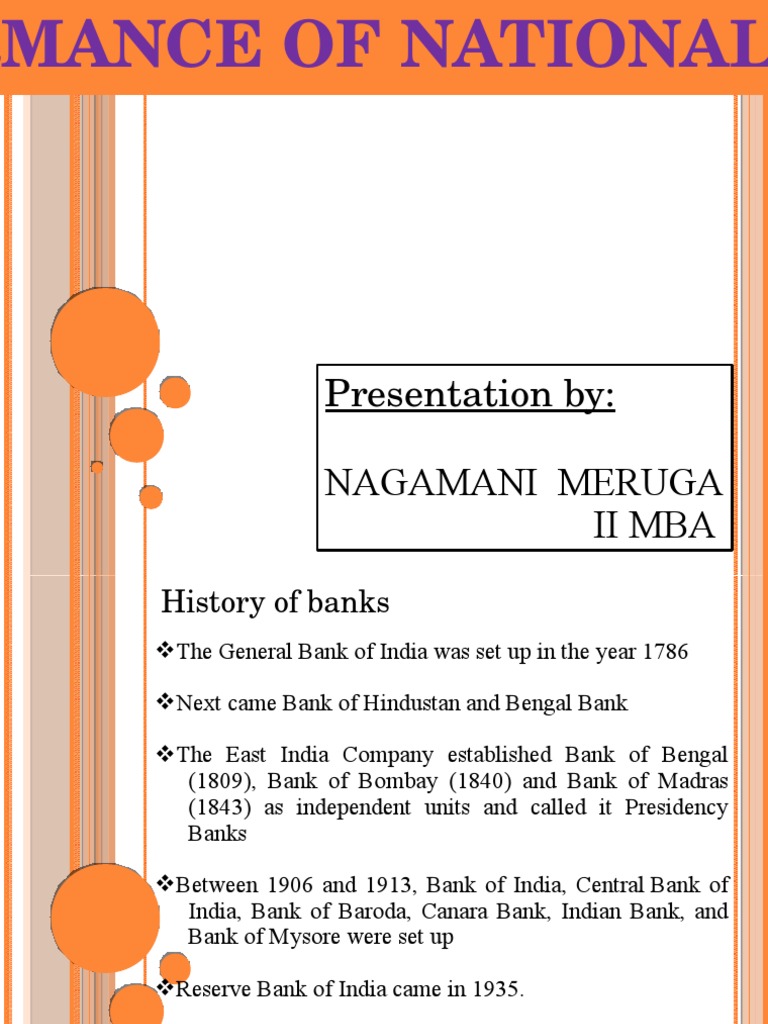 MANCE OF NATIONAL

Presentation by:

NAGAMANI MERUGA
II MBA

History of banks

❖The General Bank of India was set up in the year 1786

❖Next came Bank of Hindustan and Bengal Bank

❖The East India Company established Bank of Bengal (1809), Bank of Bombay (1840) and Bank of Madras (1843) as independent units and called it Presidency Banks

❖Between 1906 and 1913, Bank of India, Central Bank of India, Bank of Baroda, Canara Bank, Indian Bank, and Bank of Mysore were set up

❖Reserve Bank of India came in 1935.